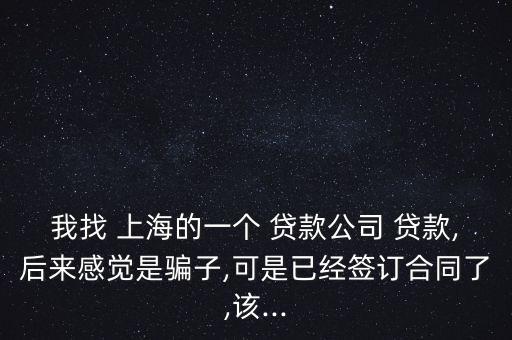 我找 上海的一个 贷款公司 贷款,后来感觉是骗子,可是已经签订合同了,该...